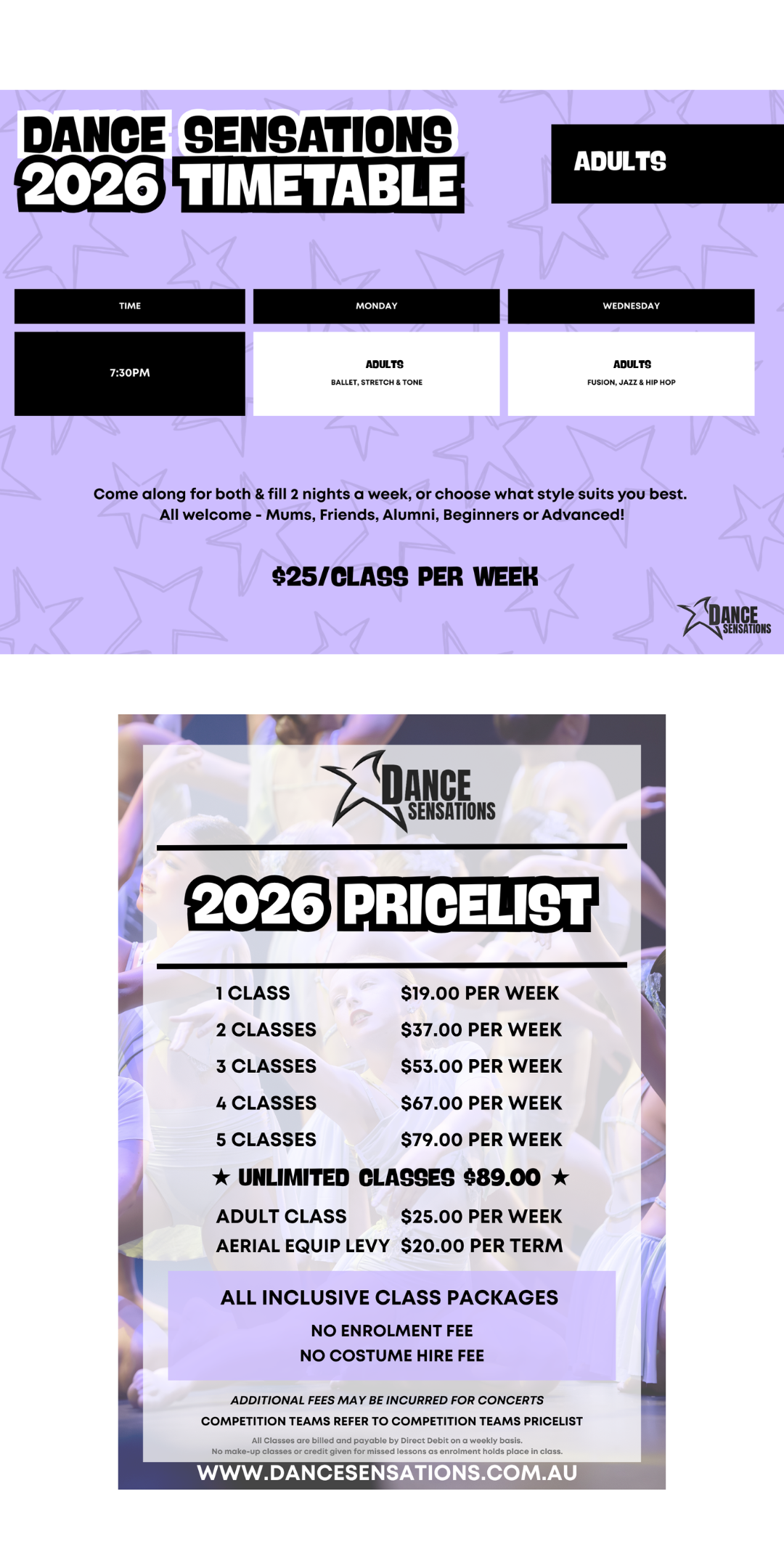 DANCE SENSATIONS
2026 TIMETABLE

ADULTS

| TIME | MONDAY | WEDNESDAY |
|---|---|---|
| 7:30PM | ADULTS BALLET, STRETCH & TONE | ADULTS FUSION, JAZZ & HIP HOP |

Come along for both & fill 2 nights a week, or choose what style suits you best.
All welcome - Mums, Friends, Alumni, Beginners or Advanced!

$25/CLASS PER WEEK

DANCE SENSATIONS

DANCE SENSATIONS

2026 PRICELIST

1 CLASS $19.00 PER WEEK
2 CLASSES $37.00 PER WEEK
3 CLASSES $53.00 PER WEEK
4 CLASSES $67.00 PER WEEK
5 CLASSES $79.00 PER WEEK
★ UNLIMITED CLASSES $89.00 ★
ADULT CLASS $25.00 PER WEEK
AERIAL EQUIP LEVY $20.00 PER TERM

ALL INCLUSIVE CLASS PACKAGES
NO ENROLMENT FEE
NO COSTUME HIRE FEE

ADDITIONAL FEES MAY BE INCURRED FOR CONCERTS
COMPETITION TEAMS REFER TO COMPETITION TEAMS PRICELIST

All Classes are billed and payable by Direct Debit on a weekly basis.
No make-up classes or credit given for missed lessons as enrolment holds place in class.

WWW.DANCESENSATIONS.COM.AU